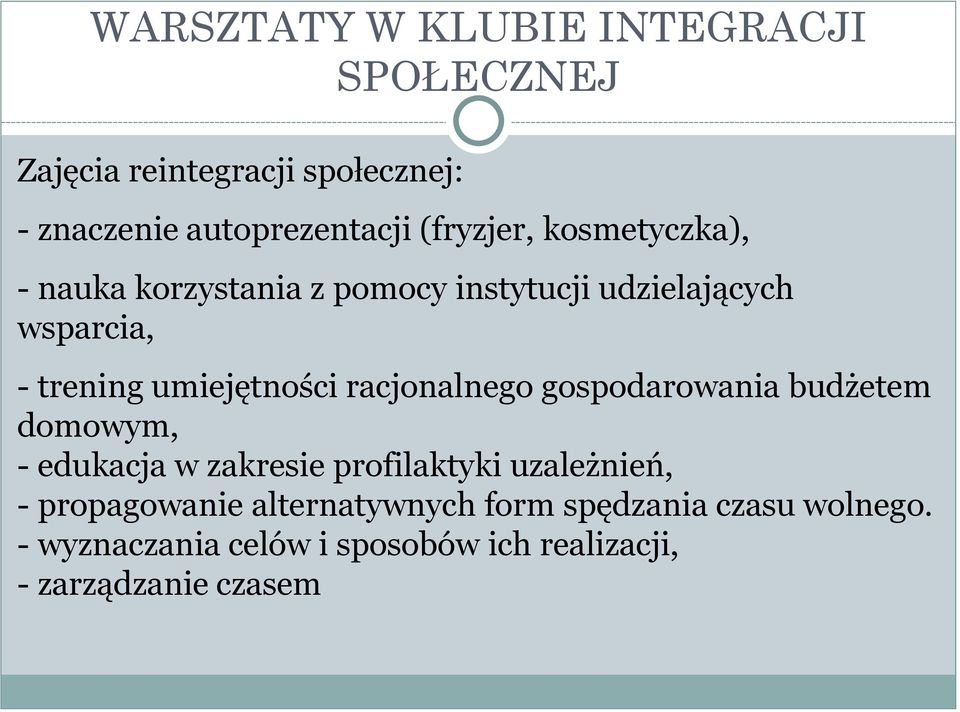 WARSZTATY W KLUBIE INTEGRACJI SPOŁECZNEJ

Zajęcia reintegracji społecznej:

- znaczenie autoprezentacji (fryzjer, kosmetyczka),

- nauka korzystania z pomocy instytucji udzielających wsparcia,

- trening umiejętności racjonalnego gospodarowania budżetem domowym,
- edukacja w zakresie profilaktyki uzależnień,
- propagowanie alternatywnych form spędzania czasu wolnego.
- wyznaczania celów i sposobów ich realizacji,
- zarządzanie czasem